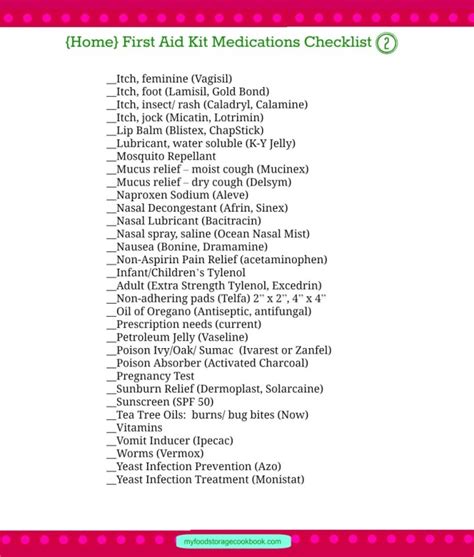 {Home} First Aid Kit Medications Checklist 2

__Itch, feminine (Vagisil)
__Itch, foot (Lamisil, Gold Bond)
__Itch, insect/ rash (Caladryl, Calamine)
__Itch, jock (Micatin, Lotrimin)
__Lip Balm (Blistex, ChapStick)
__Lubricant, water soluble (K-Y Jelly)
__Mosquito Repellant
__Mucus relief – moist cough (Mucinex)
__Mucus relief – dry cough (Delsym)
__Naproxen Sodium (Aleve)
__Nasal Decongestant (Afrin, Sinex)
__Nasal Lubricant (Bacitracin)
__Nasal spray, saline (Ocean Nasal Mist)
__Nausea (Bonine, Dramamine)
__Non-Aspirin Pain Relief (acetaminophen)
__Infant/Children's Tylenol
__Adult (Extra Strength Tylenol, Excedrin)
__Non-adhering pads (Telfa) 2" x 2", 4" x 4"
__Oil of Oregano (Antiseptic, antifungal)
__Prescription needs (current)
__Petroleum Jelly (Vaseline)
__Poison Ivy/Oak/ Sumac (Ivarest or Zanfel)
__Poison Absorber (Activated Charcoal)
__Pregnancy Test
__Sunburn Relief (Dermoplast, Solarcaine)
__Sunscreen (SPF 50)
__Tea Tree Oils: burns/ bug bites (Now)
__Vitamins
__Vomit Inducer (Ipecac)
__Worms (Vermox)
__Yeast Infection Prevention (Azo)
__Yeast Infection Treatment (Monistat)

myfoodstoragecookbook.com